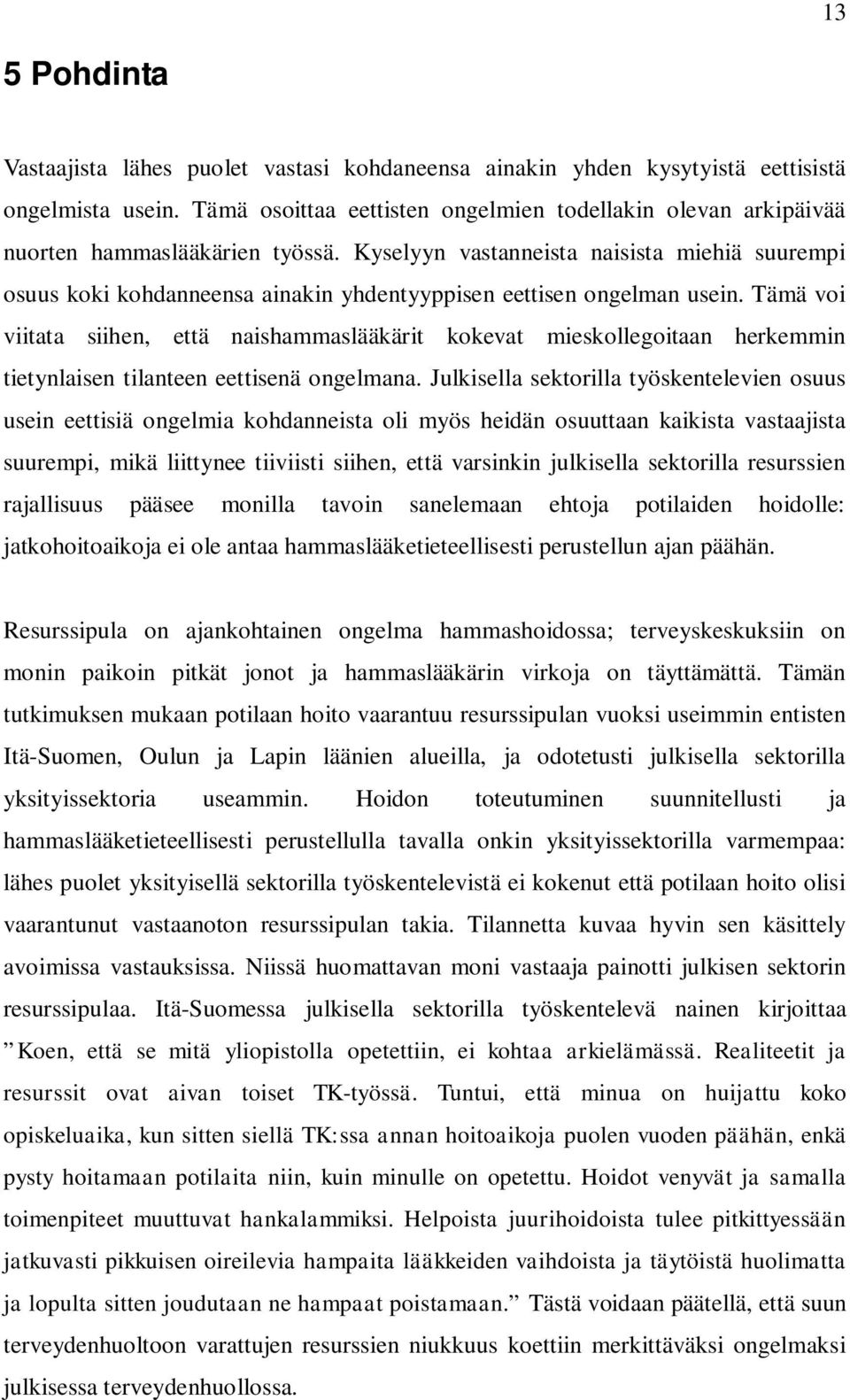 13

5 Pohdinta

Vastaajista lähes puolet vastasi kohdaneensa ainakin yhden kysytyistä eettisistä ongelmista usein. Tämä osoittaa eettisten ongelmien todellakin olevan arkipäivää nuorten hammaslääkärien työssä. Kyselyyn vastanneista naisista miehiä suurempi osuus koki kohdanneensa ainakin yhdentyyppisen eettisen ongelman usein. Tämä voi viitata siihen, että naishammaslääkärit kokevat mieskollegoitaan herkemmin tietynlaisen tilanteen eettisenä ongelmana. Julkisella sektorilla työskentelevien osuus usein eettisiä ongelmia kohdanneista oli myös heidän osuuttaan kaikista vastaajista suurempi, mikä liittynee tiiviisti siihen, että varsinkin julkisella sektorilla resurssien rajallisuus pääsee monilla tavoin sanelemaan ehtoja potilaiden hoidolle: jatkohoitoaikoja ei ole antaa hammaslääketieteellisesti perustellun ajan päähän.

Resurssipula on ajankohtainen ongelma hammashoidossa; terveyskeskuksiin on monin paikoin pitkät jonot ja hammaslääkärin virkoja on täyttämättä. Tämän tutkimuksen mukaan potilaan hoito vaarantuu resurssipulan vuoksi useimmin entisten Itä-Suomen, Oulun ja Lapin läänien alueilla, ja odotetusti julkisella sektorilla yksityissektoria useammin. Hoidon toteutuminen suunnitellusti ja hammaslääketieteellisesti perustellulla tavalla onkin yksityissektorilla varmempaa: lähes puolet yksityisellä sektorilla työskentelevistä ei kokenut että potilaan hoito olisi vaarantunut vastaanoton resurssipulan takia. Tilannetta kuvaa hyvin sen käsittely avoimissa vastauksissa. Niissä huomattavan moni vastaaja painotti julkisen sektorin resurssipulaa. Itä-Suomessa julkisella sektorilla työskentelevä nainen kirjoittaa ”Koen, että se mitä yliopistolla opetettiin, ei kohtaa arkielämässä. Realiteetit ja resurssit ovat aivan toiset TK-työssä. Tuntui, että minua on huijattu koko opiskeluaika, kun sitten siellä TK:ssa annan hoitoaikoja puolen vuoden päähän, enkä pysty hoitamaan potilaita niin, kuin minulle on opetettu. Hoidot venyvät ja samalla toimenpiteet muuttuvat hankalammiksi. Helpoista juurihoidoista tulee pitkittyessään jatkuvasti pikkuisen oireilevia hampaita lääkkeiden vaihdoista ja täytöistä huolimatta ja lopulta sitten joudutaan ne hampaat poistamaan.” Tästä voidaan päätellä, että suun terveydenhuoltoon varattujen resurssien niukkuus koettiin merkittäväksi ongelmaksi julkisessa terveydenhuollossa.